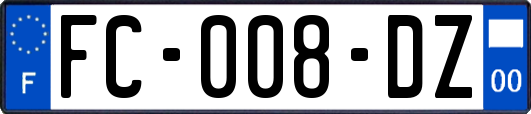 F
FC-008-DZ
00